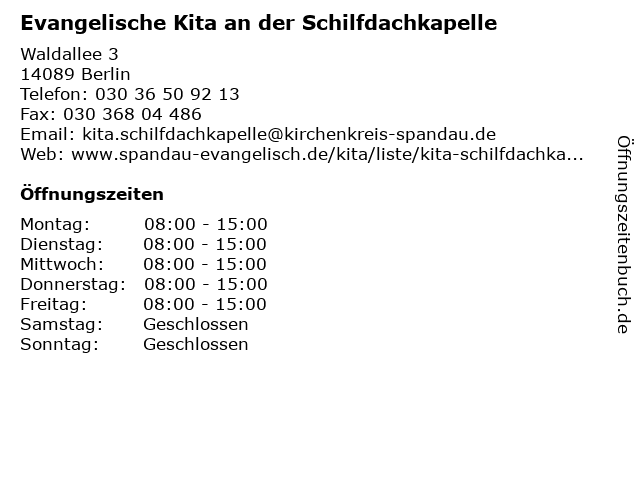 Evangelische Kita an der Schilfdachkapelle

Waldallee 3
14089 Berlin
Telefon: 030 36 50 92 13
Fax: 030 368 04 486
Email: kita.schilfdachkapelle@kirchenkreis-spandau.de
Web: www.spandau-evangelisch.de/kita/liste/kita-schilfdachka...

Öffnungszeiten

Montag: 08:00 - 15:00
Dienstag: 08:00 - 15:00
Mittwoch: 08:00 - 15:00
Donnerstag: 08:00 - 15:00
Freitag: 08:00 - 15:00
Samstag: Geschlossen
Sonntag: Geschlossen

Öffnungszeitenbuch.de